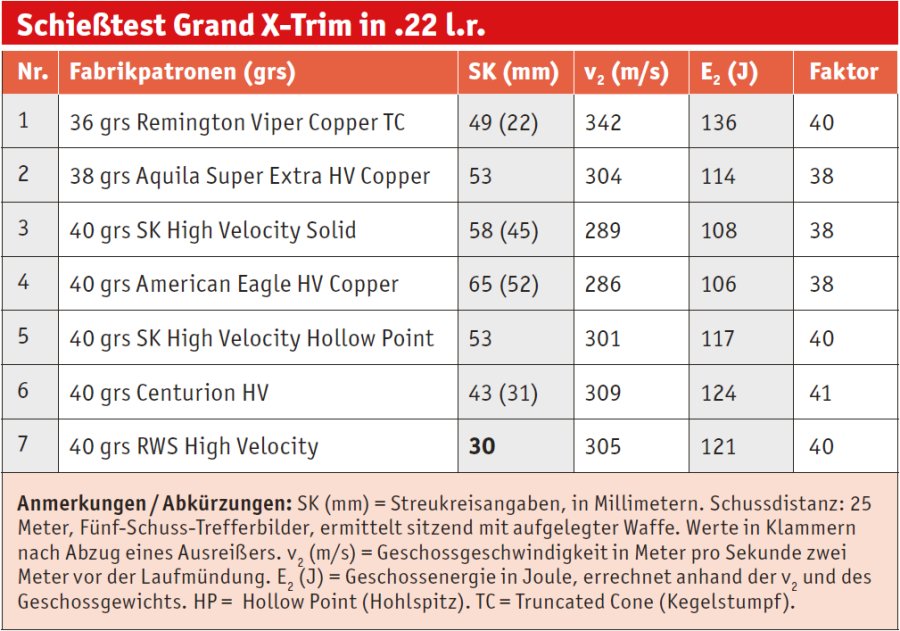 Schießtest Grand X-Trim in .22 l.r.

| Nr. | Fabrikpatronen (grs) | SK (mm) | $v_2$ (m/s) | $E_2$ (J) | Faktor |
|---|---|---|---|---|---|
| 1 | 36 grs Remington Viper Copper TC | 49 (22) | 342 | 136 | 40 |
| 2 | 38 grs Aquila Super Extra HV Copper | 53 | 304 | 114 | 38 |
| 3 | 40 grs SK High Velocity Solid | 58 (45) | 289 | 108 | 38 |
| 4 | 40 grs American Eagle HV Copper | 65 (52) | 286 | 106 | 38 |
| 5 | 40 grs SK High Velocity Hollow Point | 53 | 301 | 117 | 40 |
| 6 | 40 grs Centurion HV | 43 (31) | 309 | 124 | 41 |
| 7 | 40 grs RWS High Velocity | **30** | 305 | 121 | 40 |

**Anmerkungen / Abkürzungen:** SK (mm) = Streukreisangaben, in Millimetern. Schussdistanz: 25 Meter, Fünf-Schuss-Trefferbilder, ermittelt sitzend mit aufgelegter Waffe. Werte in Klammern nach Abzug eines Ausreißers. $v_2$ (m/s) = Geschossgeschwindigkeit in Meter pro Sekunde zwei Meter vor der Laufmündung. $E_2$ (J) = Geschossenergie in Joule, errechnet anhand der $v_2$ und des Geschossgewichts. HP = Hollow Point (Hohlspitz). TC = Truncated Cone (Kegelstumpf).